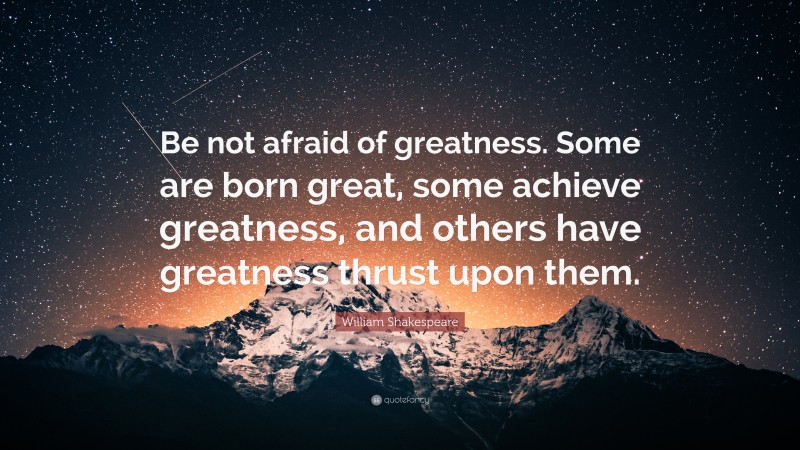 Be not afraid of greatness. Some are born great, some achieve greatness, and others have greatness thrust upon them.

William Shakespeare

quotefancy